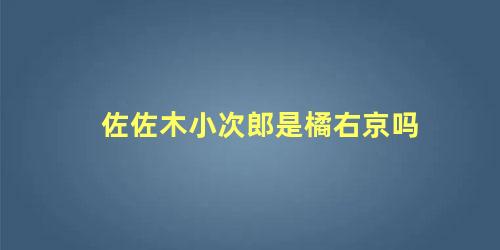 佐佐木小次郎是橘右京吗